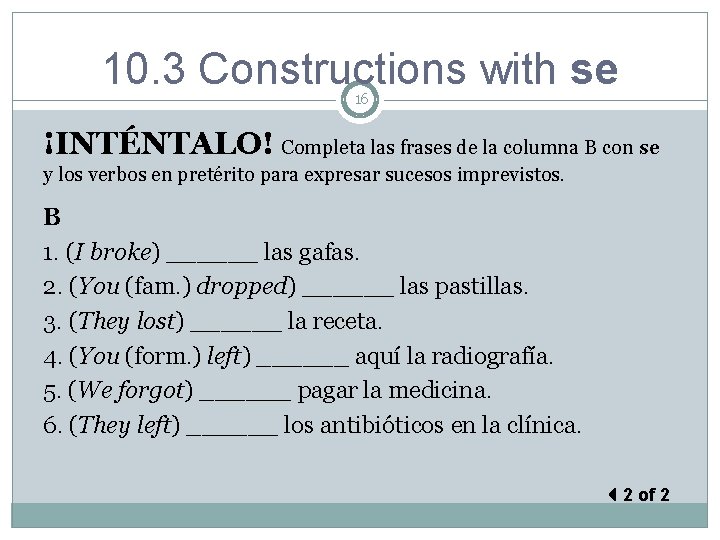 10.3 Constructions with se

16

¡INTÉNTALO! Completa las frases de la columna B con se y los verbos en pretérito para expresar sucesos imprevistos.

B

1. (I broke) ______ las gafas.

2. (You (fam.) dropped) ______ las pastillas.

3. (They lost) ______ la receta.

4. (You (form.) left) ______ aquí la radiografía.

5. (We forgot) ______ pagar la medicina.

6. (They left) ______ los antibióticos en la clínica.

2 of 2